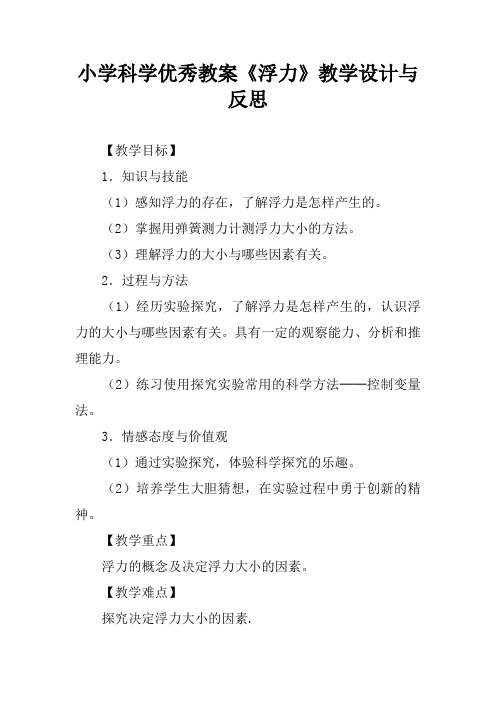 小学科学优秀教案《浮力》教学设计与反思

【教学目标】

1．知识与技能

（1）感知浮力的存在，了解浮力是怎样产生的。

（2）掌握用弹簧测力计测浮力大小的方法。

（3）理解浮力的大小与哪些因素有关。

2．过程与方法

（1）经历实验探究，了解浮力是怎样产生的，认识浮力的大小与哪些因素有关。具有一定的观察能力、分析和推理能力。

（2）练习使用探究实验常用的科学方法——控制变量法。

3．情感态度与价值观

（1）通过实验探究，体验科学探究的乐趣。

（2）培养学生大胆猜想，在实验过程中勇于创新的精神。

【教学重点】

浮力的概念及决定浮力大小的因素。

【教学难点】

探究决定浮力大小的因素.